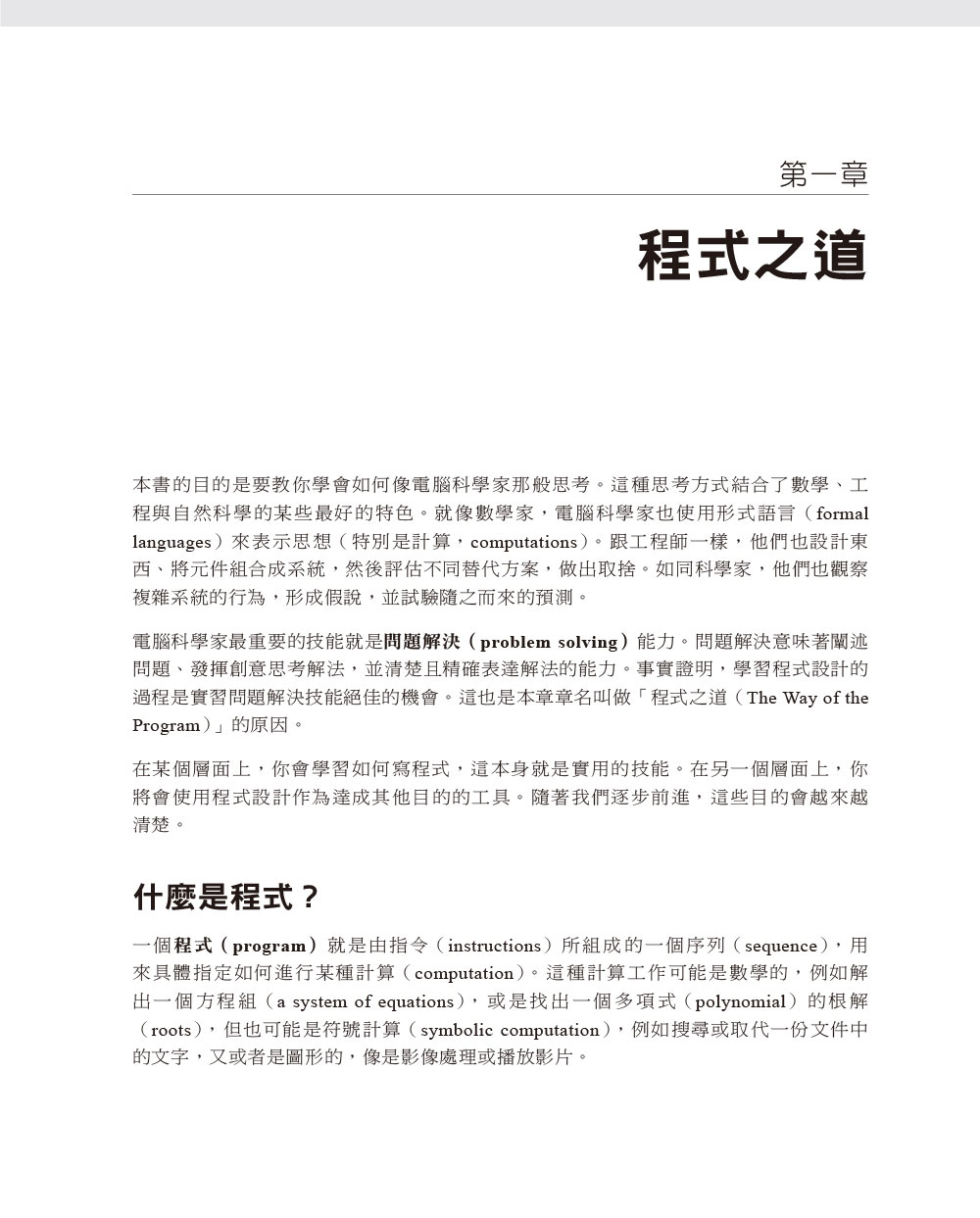 第一章

程式之道

本書的目的是要教你學會如何像電腦科學家那般思考。這種思考方式結合了數學、工程與自然科學的某些最好的特色。就像數學家，電腦科學家也使用形式語言（formal languages）來表示思想（特別是計算，computations）。跟工程師一樣，他們也設計東西、將元件組合成系統，然後評估不同替代方案，做出取捨。如同科學家，他們也觀察複雜系統的行為，形成假說，並試驗隨之而來的預測。

電腦科學家最重要的技能就是問題解決（problem solving）能力。問題解決意味著闡述問題、發揮創意思考解法，並清楚且精確表達解法的能力。事實證明，學習程式設計的過程是實習問題解決技能絕佳的機會。這也是本章章名叫做「程式之道（The Way of the Program）」的原因。

在某個層面上，你會學習如何寫程式，這本身就是實用的技能。在另一個層面上，你將會使用程式設計作為達成其他目的的工具。隨著我們逐步前進，這些目的會越來越清楚。

什麼是程式？

一個程式（program）就是由指令（instructions）所組成的一個序列（sequence），用來具體指定如何進行某種計算（computation）。這種計算工作可能是數學的，例如解出一個方程組（a system of equations），或是找出一個多項式（polynomial）的根解（roots），但也可能是符號計算（symbolic computation），例如搜尋或取代一份文件中的文字，又或者是圖形的，像是影像處理或播放影片。